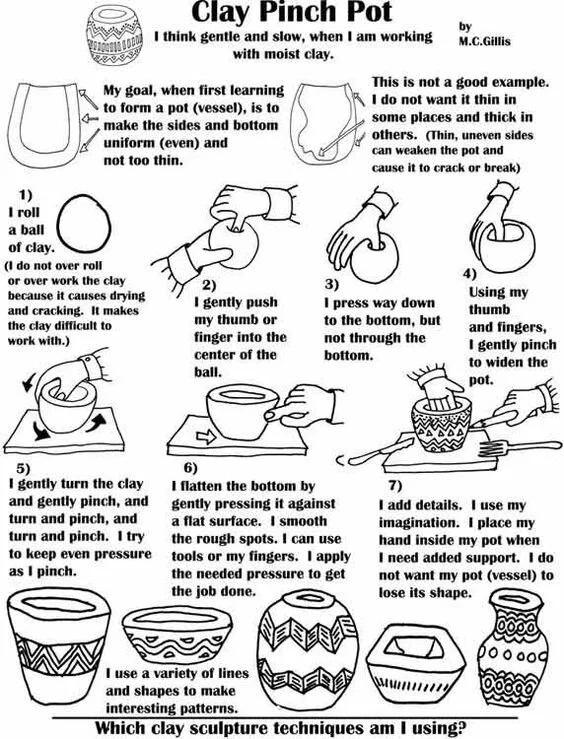 Clay Pinch Pot

I think gentle and slow, when I am working with moist clay.

by
M.C.Gillis

My goal, when first learning to form a pot (vessel), is to make the sides and bottom uniform (even) and not too thin.

This is not a good example. I do not want it thin in some places and thick in others. (Thin, uneven sides can weaken the pot and cause it to crack or break)

1)
I roll a ball of clay.
(I do not over roll or over work the clay because it causes drying and cracking. It makes the clay difficult to work with.)

2)
I gently push my thumb or finger into the center of the ball.

3)
I press way down to the bottom, but not through the bottom.

4)
Using my thumb and fingers, I gently pinch to widen the pot.

5)
I gently turn the clay and gently pinch, and turn and pinch, and turn and pinch. I try to keep even pressure as I pinch.

6)
I flatten the bottom by gently pressing it against a flat surface. I smooth the rough spots. I can use tools or my fingers. I apply the needed pressure to get the job done.

7)
I add details. I use my imagination. I place my hand inside my pot when I need added support. I do not want my pot (vessel) to lose its shape.

I use a variety of lines and shapes to make interesting patterns.

Which clay sculpture techniques am I using?